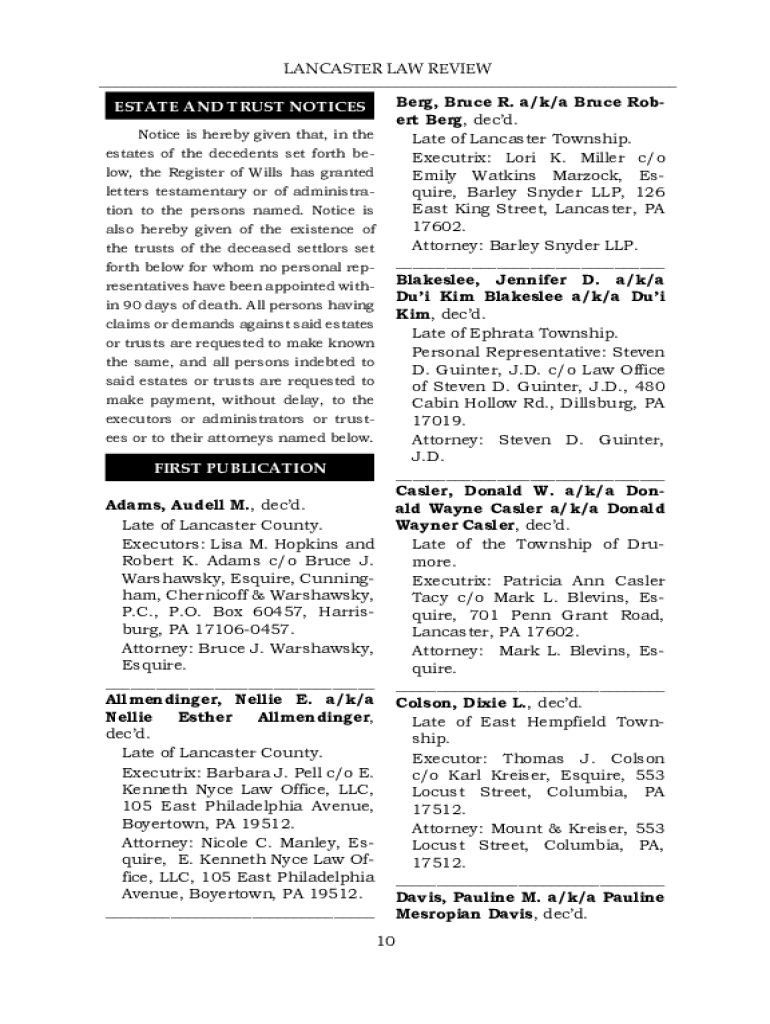 LANCASTER LAW REVIEW

ESTATE AND TRUST NOTICES

Notice is hereby given that, in the estates of the decedents set forth below, the Register of Wills has granted letters testamentary or of administration to the persons named. Notice is also hereby given of the existence of the trusts of the deceased settlors set forth below for whom no personal representatives have been appointed within 90 days of death. All persons having claims or demands against said estates or trusts are requested to make known the same, and all persons indebted to said estates or trusts are requested to make payment, without delay, to the executors or administrators or trustees or to their attorneys named below.

FIRST PUBLICATION

Adams, Audell M., dec'd.
Late of Lancaster County.
Executors: Lisa M. Hopkins and Robert K. Adams c/o Bruce J. Warshawsky, Esquire, Cunningham, Chernicoff & Warshawsky, P.C., P.O. Box 60457, Harrisburg, PA 17106-0457.
Attorney: Bruce J. Warshawsky, Esquire.

Allmendinger, Nellie E. a/k/a Nellie Esther Allmendinger, dec'd.
Late of Lancaster County.
Executrix: Barbara J. Pell c/o E. Kenneth Nyce Law Office, LLC, 105 East Philadelphia Avenue, Boyertown, PA 19512.
Attorney: Nicole C. Manley, Esquire, E. Kenneth Nyce Law Office, LLC, 105 East Philadelphia Avenue, Boyertown, PA 19512.

Berg, Bruce R. a/k/a Bruce Robert Berg, dec'd.
Late of Lancaster Township.
Executrix: Lori K. Miller c/o Emily Watkins Marzock, Esquire, Barley Snyder LLP, 126 East King Street, Lancaster, PA 17602.
Attorney: Barley Snyder LLP.

Blakeslee, Jennifer D. a/k/a Du'i Kim Blakeslee a/k/a Du'i Kim, dec'd.
Late of Ephrata Township.
Personal Representative: Steven D. Guinter, J.D. c/o Law Office of Steven D. Guinter, J.D., 480 Cabin Hollow Rd., Dillsburg, PA 17019.
Attorney: Steven D. Guinter, J.D.

Casler, Donald W. a/k/a Donald Wayne Casler a/k/a Donald Wayner Casler, dec'd.
Late of the Township of Drumore.
Executrix: Patricia Ann Casler Tacy c/o Mark L. Blevins, Esquire, 701 Penn Grant Road, Lancaster, PA 17602.
Attorney: Mark L. Blevins, Esquire.

Colson, Dixie L., dec'd.
Late of East Hempfield Township.
Executor: Thomas J. Colson c/o Karl Kreiser, Esquire, 553 Locust Street, Columbia, PA 17512.
Attorney: Mount & Kreiser, 553 Locust Street, Columbia, PA, 17512.

Davis, Pauline M. a/k/a Pauline Mesropian Davis, dec'd.

10